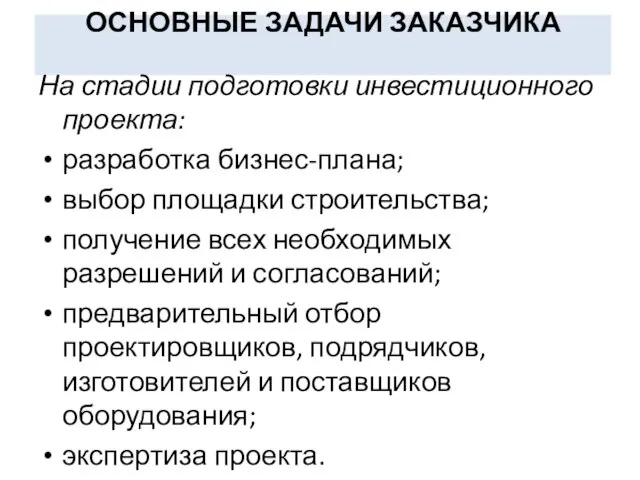 ОСНОВНЫЕ ЗАДАЧИ ЗАКАЗЧИКА

На стадии подготовки инвестиционного проекта:

• разработка бизнес-плана;
• выбор площадки строительства;
• получение всех необходимых разрешений и согласований;
• предварительный отбор проектировщиков, подрядчиков, изготовителей и поставщиков оборудования;
• экспертиза проекта.